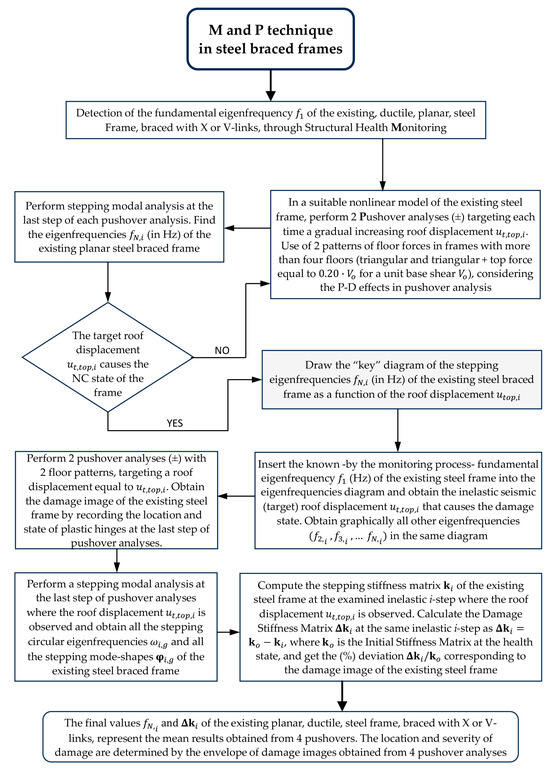 M and P technique in steel braced frames

Detection of the fundamental eigenfrequency $f_1$ of the existing, ductile, planar, steel Frame, braced with X or V-links, through Structural Health Monitoring

In a suitable nonlinear model of the existing steel frame, perform 2 Pushover analyses (±) targeting each time a gradual increasing roof displacement $u_{t,top,i}$. Use of 2 patterns of floor forces in frames with more than four floors (triangular and triangular + top force equal to $0.20 \cdot V_o$ for a unit base shear $V_o$), considering the P-D effects in pushover analysis

Perform stepping modal analysis at the last step of each pushover analysis. Find the eigenfrequencies $f_{N,i}$ (in Hz) of the existing planar steel braced frame

The target roof displacement $u_{t,top,i}$ causes the NC state of the frame

NO

YES

Draw the "key" diagram of the stepping eigenfrequencies $f_{N,i}$ (in Hz) of the existing steel braced frame as a function of the roof displacement $u_{top,i}$

Insert the known -by the monitoring process- fundamental eigenfrequency $f_1$ (Hz) of the existing steel frame into the eigenfrequencies diagram and obtain the inelastic seismic (target) roof displacement $u_{t,top,i}$ that causes the damage state. Obtain graphically all other eigenfrequencies ($f_{2,i}$ , $f_{3,i}$ , ... $f_{N,i}$) in the same diagram

Perform 2 pushover analyses (±) with 2 floor patterns, targeting a roof displacement equal to $u_{t,top,i}$. Obtain the damage image of the existing steel frame by recording the location and state of plastic hinges at the last step of pushover analyses.

Perform a stepping modal analysis at the last step of pushover analyses where the roof displacement $u_{t,top,i}$ is observed and obtain all the stepping circular eigenfrequencies $\omega_{i,g}$ and all the stepping mode-shapes $\boldsymbol{\varphi}_{i,g}$ of the existing steel braced frame

Compute the stepping stiffness matrix $\mathbf{k}_i$ of the existing steel frame at the examined inelastic $i$-step where the roof displacement $u_{t,top,i}$ is observed. Calculate the Damage Stiffness Matrix $\Delta\mathbf{k}_i$ at the same inelastic $i$-step as $\Delta\mathbf{k}_i = \mathbf{k}_o - \mathbf{k}_i$, where $\mathbf{k}_o$ is the Initial Stiffness Matrix at the health state, and get the (%) deviation $\Delta\mathbf{k}_i/\mathbf{k}_o$ corresponding to the damage image of the existing steel frame

The final values $f_{N,i}$ and $\Delta\mathbf{k}_i$ of the existing planar, ductile, steel frame, braced with X or V-links, represent the mean results obtained from 4 pushovers. The location and severity of damage are determined by the envelope of damage images obtained from 4 pushover analyses